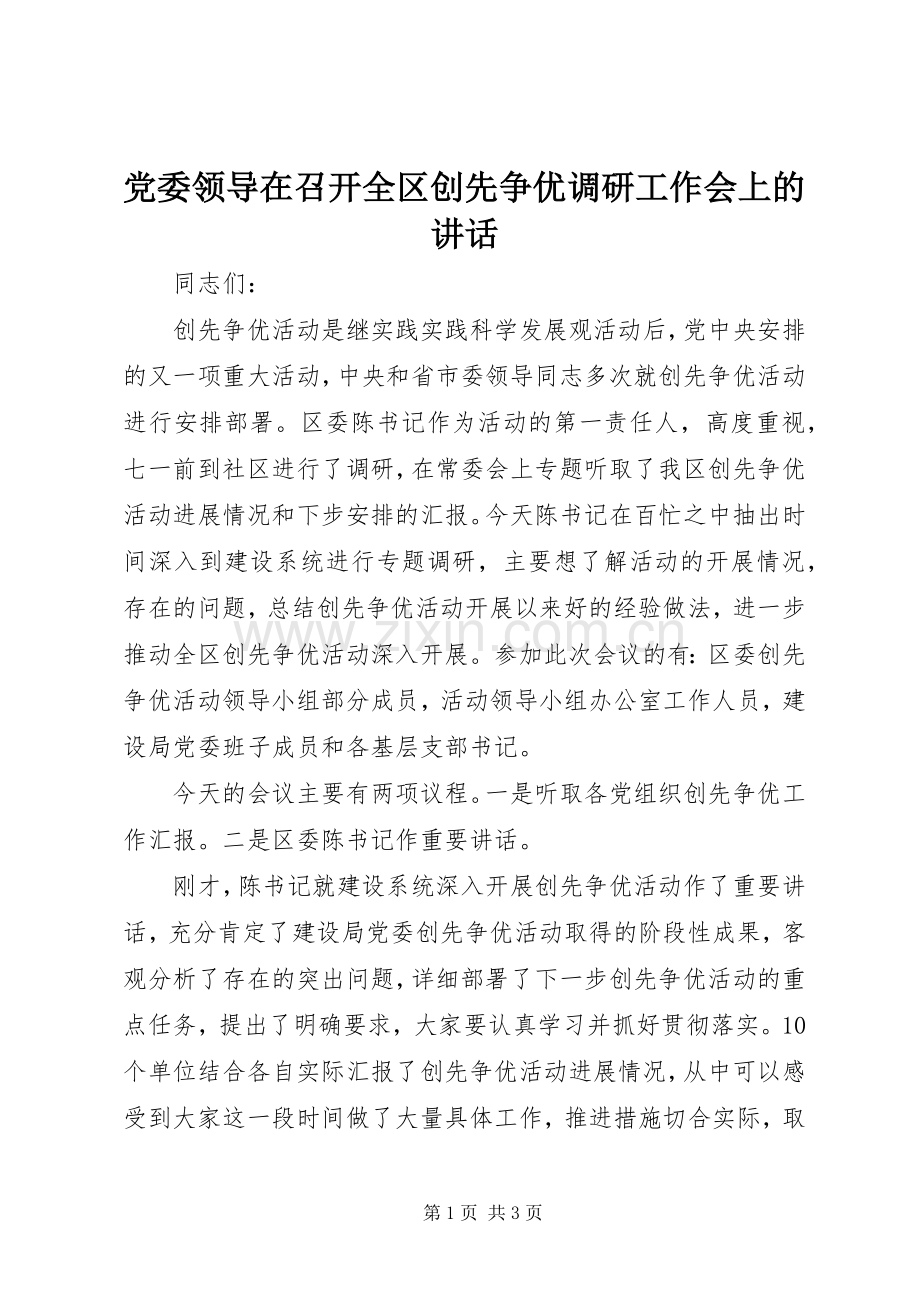 党委领导在召开全区创先争优调研工作会上的讲话

同志们：

创先争优活动是继实践实践科学发展观活动后，党中央安排的又一项重大活动，中央和省市委领导同志多次就创先争优活动进行安排部署。区委陈书记作为活动的第一责任人，高度重视，七一前到社区进行了调研，在常委会上专题听取了我区创先争优活动进展情况和下步安排的汇报。今天陈书记在百忙之中抽出时间深入到建设系统进行专题调研，主要想了解活动的开展情况，存在的问题，总结创先争优活动开展以来好的经验做法，进一步推动全区创先争优活动深入开展。参加此次会议的有：区委创先争优活动领导小组部分成员，活动领导小组办公室工作人员，建设局党委班子成员和各基层支部书记。

今天的会议主要有两项议程。一是听取各党组织创先争优工作汇报。二是区委陈书记作重要讲话。

刚才，陈书记就建设系统深入开展创先争优活动作了重要讲话，充分肯定了建设局党委创先争优活动取得的阶段性成果，客观分析了存在的突出问题，详细部署了下一步创先争优活动的重点任务，提出了明确要求，大家要认真学习并抓好贯彻落实。10个单位结合各自实际汇报了创先争优活动进展情况，从中可以感受到大家这一段时间做了大量具体工作，推进措施切合实际，取

第1页 共3页

www.zixin.com.cn